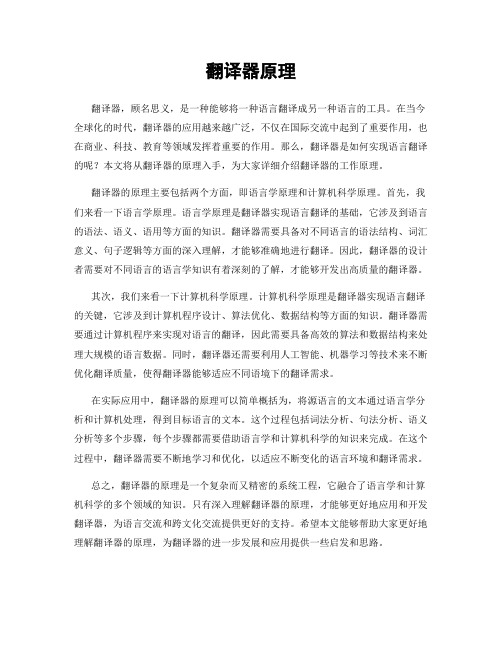 翻译器原理

翻译器，顾名思义，是一种能够将一种语言翻译成另一种语言的工具。在当今全球化的时代，翻译器的应用越来越广泛，不仅在国际交流中起到了重要作用，也在商业、科技、教育等领域发挥着重要的作用。那么，翻译器是如何实现语言翻译的呢？本文将从翻译器的原理入手，为大家详细介绍翻译器的工作原理。

翻译器的原理主要包括两个方面，即语言学原理和计算机科学原理。首先，我们来看一下语言学原理。语言学原理是翻译器实现语言翻译的基础，它涉及到语言的语法、语义、语用等方面的知识。翻译器需要具备对不同语言的语法结构、词汇意义、句子逻辑等方面的深入理解，才能够准确地进行翻译。因此，翻译器的设计者需要对不同语言的语言学知识有着深刻的了解，才能够开发出高质量的翻译器。

其次，我们来看一下计算机科学原理。计算机科学原理是翻译器实现语言翻译的关键，它涉及到计算机程序设计、算法优化、数据结构等方面的知识。翻译器需要通过计算机程序来实现对语言的翻译，因此需要具备高效的算法和数据结构来处理大规模的语言数据。同时，翻译器还需要利用人工智能、机器学习等技术来不断优化翻译质量，使得翻译器能够适应不同语境下的翻译需求。

在实际应用中，翻译器的原理可以简单概括为，将源语言的文本通过语言学分析和计算机处理，得到目标语言的文本。这个过程包括词法分析、句法分析、语义分析等多个步骤，每个步骤都需要借助语言学和计算机科学的知识来完成。在这个过程中，翻译器需要不断地学习和优化，以适应不断变化的语言环境和翻译需求。

总之，翻译器的原理是一个复杂而又精密的系统工程，它融合了语言学和计算机科学的多个领域的知识。只有深入理解翻译器的原理，才能够更好地应用和开发翻译器，为语言交流和跨文化交流提供更好的支持。希望本文能够帮助大家更好地理解翻译器的原理，为翻译器的进一步发展和应用提供一些启发和思路。